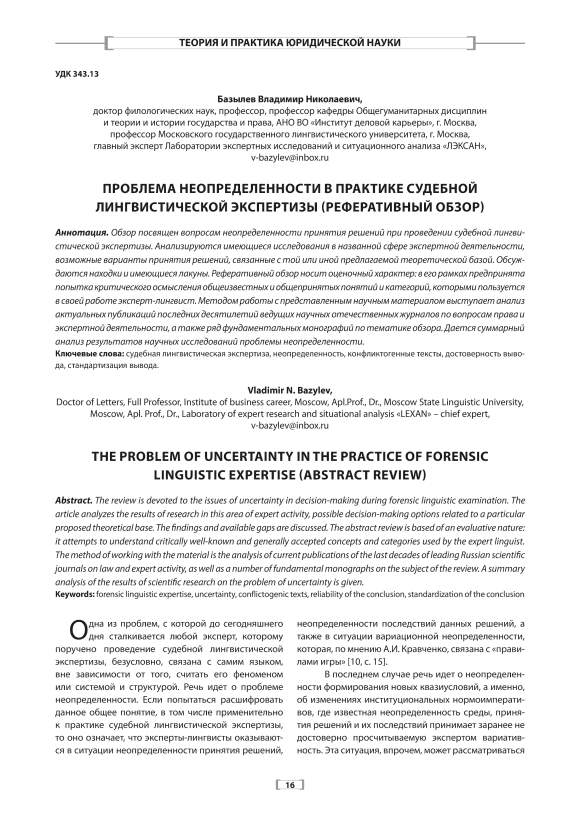 ТЕОРИЯ И ПРАКТИКА ЮРИДИЧЕСКОЙ НАУКИ

УДК 343.13

Базылев Владимир Николаевич,
доктор филологических наук, профессор, профессор кафедры Общегуманитарных дисциплин и теории и истории государства и права, АНО ВО «Институт деловой карьеры», г. Москва, профессор Московского государственного лингвистического университета, г. Москва, главный эксперт Лаборатории экспертных исследований и ситуационного анализа «ЛЭКСАН», v-bazylev@inbox.ru

ПРОБЛЕМА НЕОПРЕДЕЛЕННОСТИ В ПРАКТИКЕ СУДЕБНОЙ ЛИНГВИСТИЧЕСКОЙ ЭКСПЕРТИЗЫ (РЕФЕРАТИВНЫЙ ОБЗОР)

Аннотация. Обзор посвящен вопросам неопределенности принятия решений при проведении судебной лингвистической экспертизы. Анализируются имеющиеся исследования в названной сфере экспертной деятельности, возможные варианты принятия решений, связанные с той или иной предлагаемой теоретической базой. Обсуждаются находки и имеющиеся лакуны. Реферативный обзор носит оценочный характер: в его рамках предпринята попытка критического осмысления общеизвестных и общепринятых понятий и категорий, которыми пользуется в своей работе эксперт-лингвист. Методом работы с представленным научным материалом выступает анализ актуальных публикаций последних десятилетий ведущих научных отечественных журналов по вопросам права и экспертной деятельности, а также ряд фундаментальных монографий по тематике обзора. Дается суммарный анализ результатов научных исследований проблемы неопределенности.
Ключевые слова: судебная лингвистическая экспертиза, неопределенность, конфликтогенные тексты, достоверность вывода, стандартизация вывода.

Vladimir N. Bazylev,
Doctor of Letters, Full Professor, Institute of business career, Moscow, Apl.Prof., Dr., Moscow State Linguistic University, Moscow, Apl. Prof., Dr., Laboratory of expert research and situational analysis «LEXAN» – chief expert, v-bazylev@inbox.ru

THE PROBLEM OF UNCERTAINTY IN THE PRACTICE OF FORENSIC LINGUISTIC EXPERTISE (ABSTRACT REVIEW)

Abstract. The review is devoted to the issues of uncertainty in decision-making during forensic linguistic examination. The article analyzes the results of research in this area of expert activity, possible decision-making options related to a particular proposed theoretical base. The findings and available gaps are discussed. The abstract review is based of an evaluative nature: it attempts to understand critically well-known and generally accepted concepts and categories used by the expert linguist. The method of working with the material is the analysis of current publications of the last decades of leading Russian scientific journals on law and expert activity, as well as a number of fundamental monographs on the subject of the review. A summary analysis of the results of scientific research on the problem of uncertainty is given.
Keywords: forensic linguistic expertise, uncertainty, conflictogenic texts, reliability of the conclusion, standardization of the conclusion

Одна из проблем, с которой до сегодняшнего дня сталкивается любой эксперт, которому поручено проведение судебной лингвистической экспертизы, безусловно, связана с самим языком, вне зависимости от того, считать его феноменом или системой и структурой. Речь идет о проблеме неопределенности. Если попытаться расшифровать данное общее понятие, в том числе применительно к практике судебной лингвистической экспертизы, то оно означает, что эксперты-лингвисты оказываются в ситуации неопределенности принятия решений, неопределенности последствий данных решений, а также в ситуации вариационной неопределенности, которая, по мнению А.И. Кравченко, связана с «правилами игры» [10, с. 15].

В последнем случае речь идет о неопределенности формирования новых квазиусловий, а именно, об изменениях институциональных нормоимперативов, где известная неопределенность среды, принятия решений и их последствий принимает заранее не достоверно просчитываемую экспертом вариативность. Эта ситуация, впрочем, может рассматриваться

16